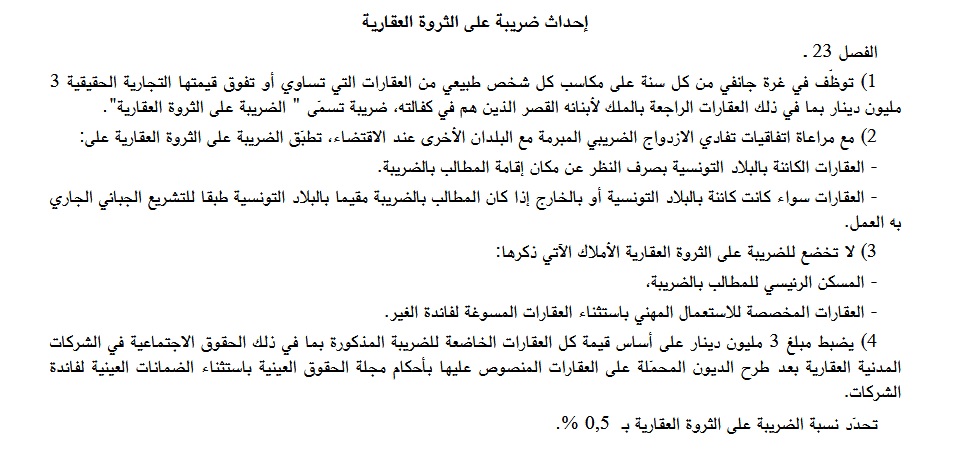 إحداث ضريبة على الثروة العقارية

الفصل 23 .

1) توظّف في غرة جانفي من كل سنة على مكاسب كل شخص طبيعي من العقارات التي تساوي أو تفوق قيمتها التجارية الحقيقية 3 مليون دينار بما في ذلك العقارات الراجعة بالملك لأبنائه القصر الذين هم في كفالته، ضريبة تسمّى " الضريبة على الثروة العقارية".

2) مع مراعاة اتفاقيات تفادي الازدواج الضريبي المبرمة مع البلدان الأخرى عند الاقتضاء، تطبّق الضريبة على الثروة العقارية على:

- العقارات الكائنة بالبلاد التونسية بصرف النظر عن مكان إقامة المطالب بالضريبة.

- العقارات سواء كانت كائنة بالبلاد التونسية أو بالخارج إذا كان المطالب بالضريبة مقيما بالبلاد التونسية طبقا للتشريع الجبائي الجاري به العمل.

3) لا تخضع للضريبة على الثروة العقارية الأملاك الآتي ذكرها:

- المسكن الرئيسي للمطالب بالضريبة،

- العقارات المخصصة للاستعمال المهني باستثناء العقارات المسوغة لفائدة الغير.

4) يضبط مبلغ 3 مليون دينار على أساس قيمة كل العقارات الخاضعة للضريبة المذكورة بما في ذلك الحقوق الاجتماعية في الشركات المدنية العقارية بعد طرح الديون المحمّلة على العقارات المنصوص عليها بأحكام مجلة الحقوق العينية باستثناء الضمانات العينية لفائدة الشركات.

تحدّد نسبة الضريبة على الثروة العقارية بـ 0,5 %.